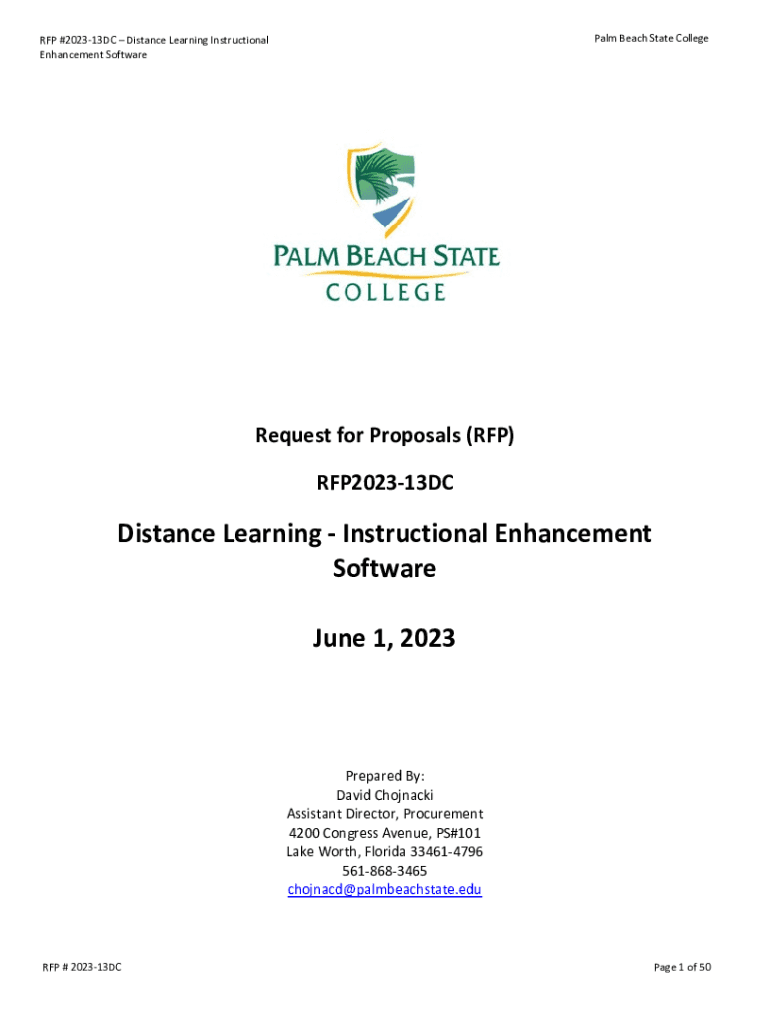 RFP #2023-13DC – Distance Learning Instructional Enhancement Software

Palm Beach State College

PALM BEACH STATE
COLLEGE

Request for Proposals (RFP)

RFP2023-13DC

Distance Learning - Instructional Enhancement Software

June 1, 2023

Prepared By:
David Chojnacki
Assistant Director, Procurement
4200 Congress Avenue, PS#101
Lake Worth, Florida 33461-4796
561-868-3465
chojnacd@palmbeachstate.edu

RFP # 2023-13DC

Page 1 of 50